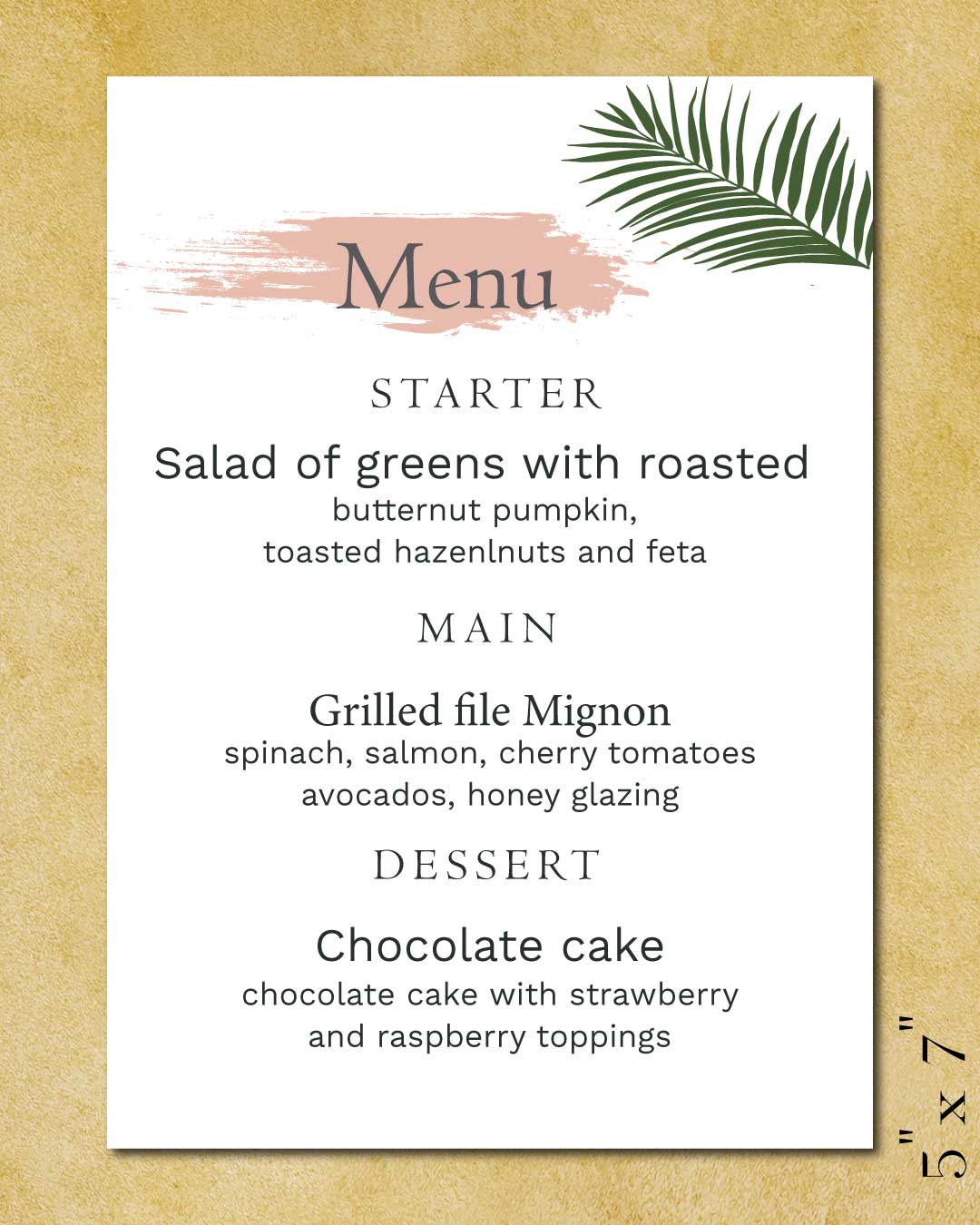 Menu

STARTER

Salad of greens with roasted
butternut pumpkin,
toasted hazenlnuts and feta

MAIN

Grilled file Mignon
spinach, salmon, cherry tomatoes
avocados, honey glazing

DESSERT

Chocolate cake
chocolate cake with strawberry
and raspberry toppings

5" x 7"